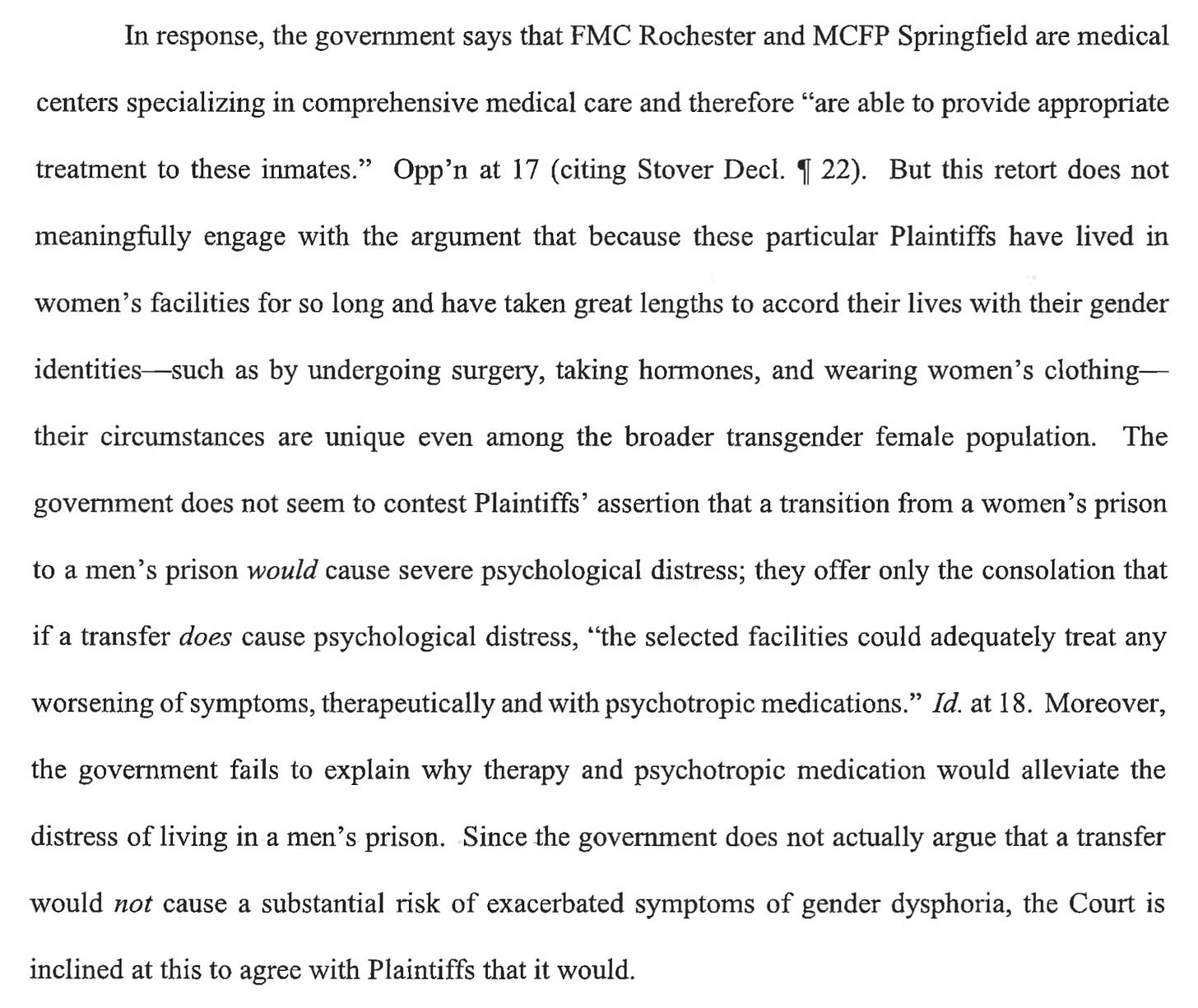 In response, the government says that FMC Rochester and MCFP Springfield are medical centers specializing in comprehensive medical care and therefore "are able to provide appropriate treatment to these inmates." Opp'n at 17 (citing Stover Decl. ¶ 22). But this retort does not meaningfully engage with the argument that because these particular Plaintiffs have lived in women's facilities for so long and have taken great lengths to accord their lives with their gender identities—such as by undergoing surgery, taking hormones, and wearing women's clothing—their circumstances are unique even among the broader transgender female population. The government does not seem to contest Plaintiffs' assertion that a transition from a women's prison to a men's prison would cause severe psychological distress; they offer only the consolation that if a transfer does cause psychological distress, "the selected facilities could adequately treat any worsening of symptoms, therapeutically and with psychotropic medications." Id. at 18. Moreover, the government fails to explain why therapy and psychotropic medication would alleviate the distress of living in a men's prison. Since the government does not actually argue that a transfer would not cause a substantial risk of exacerbated symptoms of gender dysphoria, the Court is inclined at this to agree with Plaintiffs that it would.